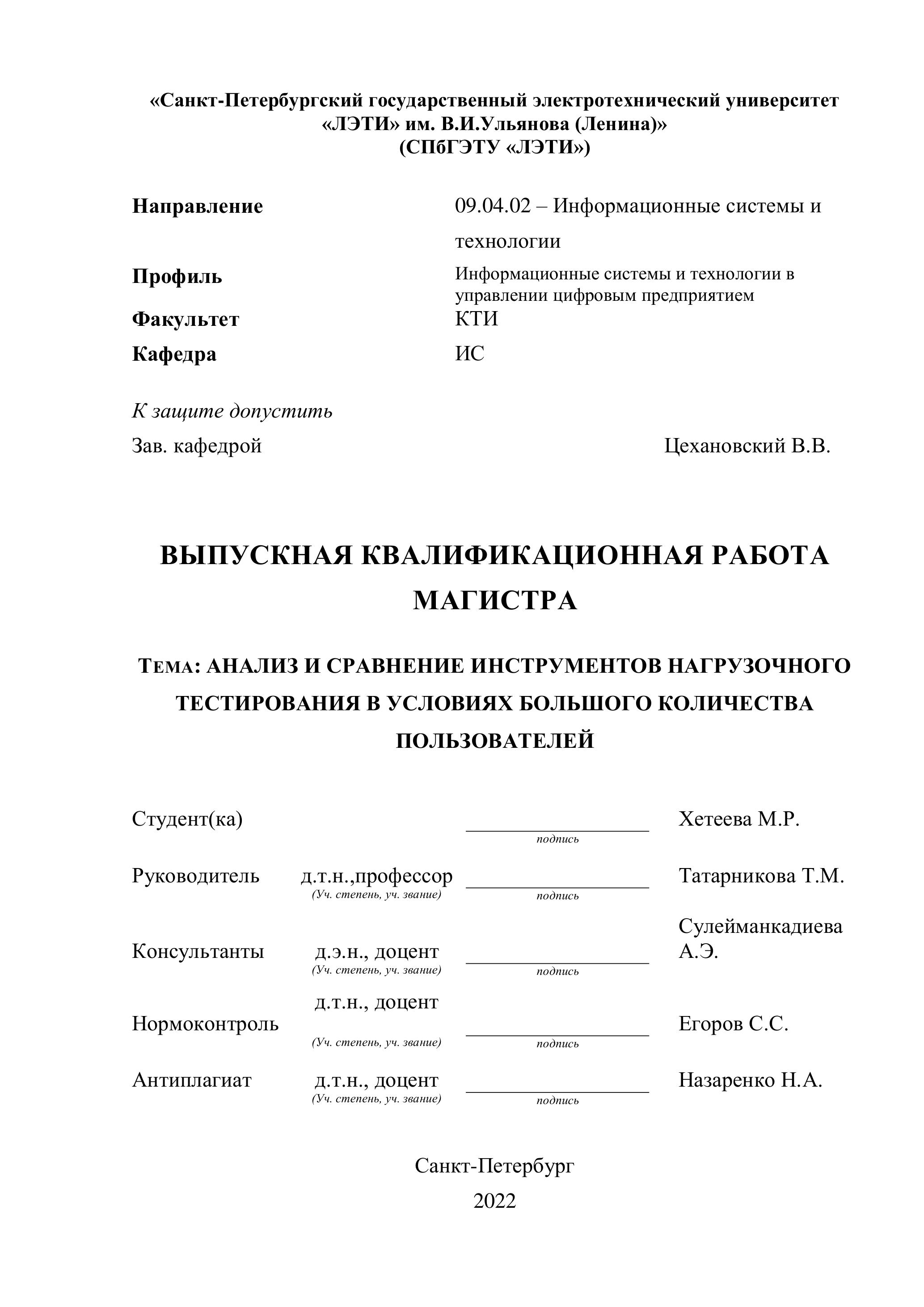 «Санкт-Петербургский государственный электротехнический университет «ЛЭТИ» им. В.И.Ульянова (Ленина)»
(СПбГЭТУ «ЛЭТИ»)

Направление 09.04.02 – Информационные системы и технологии
Профиль Информационные системы и технологии в управлении цифровым предприятием
Факультет КТИ
Кафедра ИС

К защите допустить
Зав. кафедрой Цехановский В.В.

ВЫПУСКНАЯ КВАЛИФИКАЦИОННАЯ РАБОТА МАГИСТРА

ТЕМА: АНАЛИЗ И СРАВНЕНИЕ ИНСТРУМЕНТОВ НАГРУЗОЧНОГО ТЕСТИРОВАНИЯ В УСЛОВИЯХ БОЛЬШОГО КОЛИЧЕСТВА ПОЛЬЗОВАТЕЛЕЙ

Студент(ка) подпись Хетеева М.Р.

Руководитель д.т.н.,профессор (Уч. степень, уч. звание) подпись Татарникова Т.М.

Консультанты д.э.н., доцент (Уч. степень, уч. звание) подпись Сулейманкадиева А.Э.

Нормоконтроль д.т.н., доцент (Уч. степень, уч. звание) подпись Егоров С.С.

Антиплагиат д.т.н., доцент (Уч. степень, уч. звание) подпись Назаренко Н.А.

Санкт-Петербург
2022